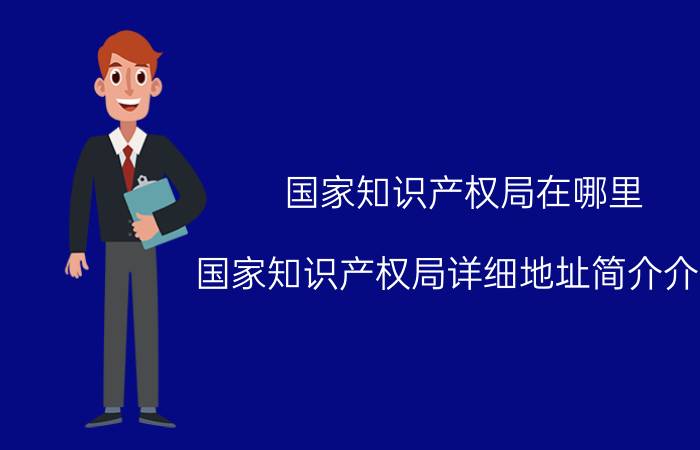 国家知识产权局在哪里

国家知识产权局详细地址简介介